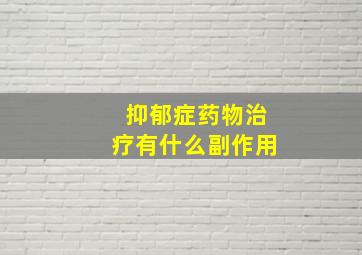 抑郁症药物治疗有什么副作用